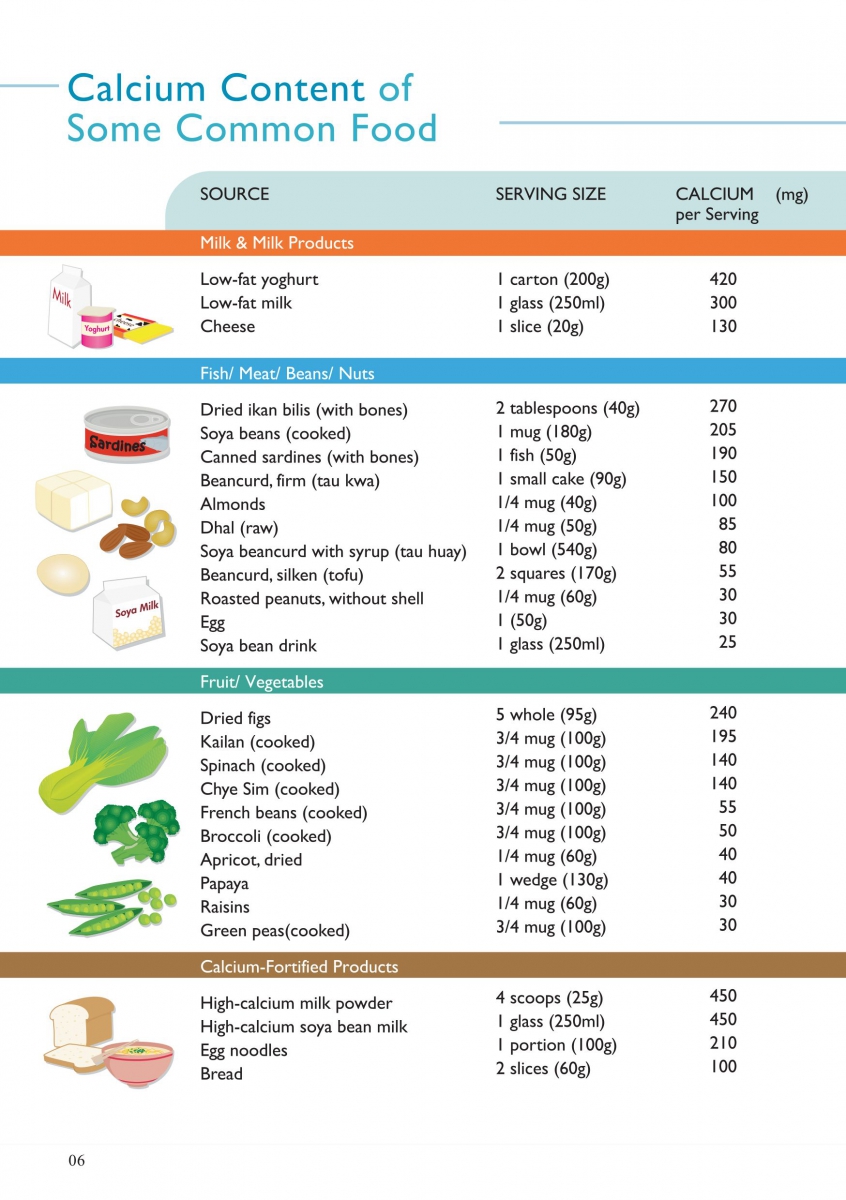 Calcium Content of Some Common Food

| SOURCE | SERVING SIZE | CALCIUM (mg) per Serving |
|---|---|---|
| Milk & Milk Products | | |
| Low-fat yoghurt | 1 carton (200g) | 420 |
| Low-fat milk | 1 glass (250ml) | 300 |
| Cheese | 1 slice (20g) | 130 |
| Fish/ Meat/ Beans/ Nuts | | |
| Dried ikan bilis (with bones) | 2 tablespoons (40g) | 270 |
| Soya beans (cooked) | 1 mug (180g) | 205 |
| Canned sardines (with bones) | 1 fish (50g) | 190 |
| Beancurd, firm (tau kwa) | 1 small cake (90g) | 150 |
| Almonds | 1/4 mug (40g) | 100 |
| Dhal (raw) | 1/4 mug (50g) | 85 |
| Soya beancurd with syrup (tau huay) | 1 bowl (540g) | 80 |
| Beancurd, silken (tofu) | 2 squares (170g) | 55 |
| Roasted peanuts, without shell | 1/4 mug (60g) | 30 |
| Egg | 1 (50g) | 30 |
| Soya bean drink | 1 glass (250ml) | 25 |
| Fruit/ Vegetables | | |
| Dried figs | 5 whole (95g) | 240 |
| Kailan (cooked) | 3/4 mug (100g) | 195 |
| Spinach (cooked) | 3/4 mug (100g) | 140 |
| Chye Sim (cooked) | 3/4 mug (100g) | 140 |
| French beans (cooked) | 3/4 mug (100g) | 55 |
| Broccoli (cooked) | 3/4 mug (100g) | 50 |
| Apricot, dried | 1/4 mug (60g) | 40 |
| Papaya | 1 wedge (130g) | 40 |
| Raisins | 1/4 mug (60g) | 30 |
| Green peas(cooked) | 3/4 mug (100g) | 30 |
| Calcium-Fortified Products | | |
| High-calcium milk powder | 4 scoops (25g) | 450 |
| High-calcium soya bean milk | 1 glass (250ml) | 450 |
| Egg noodles | 1 portion (100g) | 210 |
| Bread | 2 slices (60g) | 100 |

Milk
Yoghurt
Sardines
Soya Milk

06